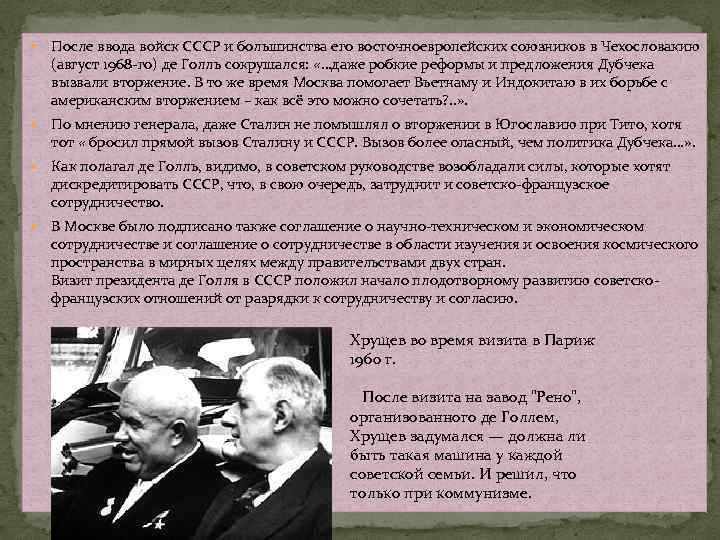 После ввода войск СССР и большинства его восточноевропейских союзников в Чехословакию (август 1968-го) де Голль сокрушался: «...даже робкие реформы и предложения Дубчека вызвали вторжение. В то же время Москва помогает Вьетнаму и Индокитаю в их борьбе с американским вторжением – как всё это можно сочетать?..».

По мнению генерала, даже Сталин не помышлял о вторжении в Югославию при Тито, хотя тот « бросил прямой вызов Сталину и СССР. Вызов более опасный, чем политика Дубчека...».

Как полагал де Голль, видимо, в советском руководстве возобладали силы, которые хотят дискредитировать СССР, что, в свою очередь, затруднит и советско-французское сотрудничество.

В Москве было подписано также соглашение о научно-техническом и экономическом сотрудничестве и соглашение о сотрудничестве в области изучения и освоения космического пространства в мирных целях между правительствами двух стран.
Визит президента де Голля в СССР положил начало плодотворному развитию советско-французских отношений от разрядки к сотрудничеству и согласию.

Хрущев во время визита в Париж 1960 г.

После визита на завод "Рено", организованного де Голлем, Хрущев задумался — должна ли быть такая машина у каждой советской семьи. И решил, что только при коммунизме.